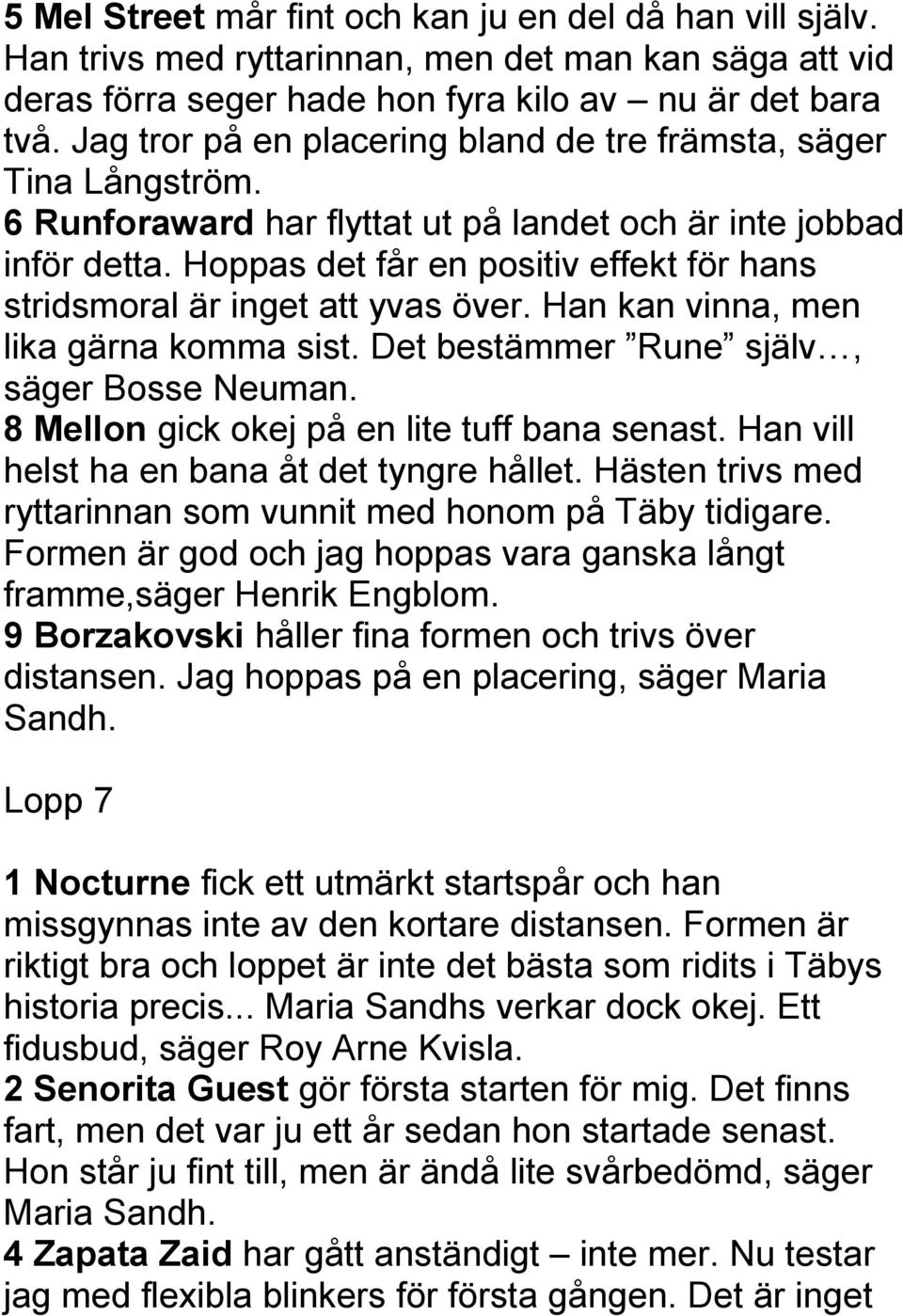 5 Mel Street mår fint och kan ju en del då han vill själv. Han trivs med ryttarinnan, men det man kan säga att vid deras förra seger hade hon fyra kilo av – nu är det bara två. Jag tror på en placering bland de tre främsta, säger Tina Långström.
6 Runforaward har flyttat ut på landet och är inte jobbad inför detta. Hoppas det får en positiv effekt för hans stridsmoral är inget att yvas över. Han kan vinna, men lika gärna komma sist. Det bestämmer ”Rune” själv…, säger Bosse Neuman.
8 Mellon gick okej på en lite tuff bana senast. Han vill helst ha en bana åt det tyngre hållet. Hästen trivs med ryttarinnan som vunnit med honom på Täby tidigare. Formen är god och jag hoppas vara ganska långt framme,säger Henrik Engblom.
9 Borzakovski håller fina formen och trivs över distansen. Jag hoppas på en placering, säger Maria Sandh.

Lopp 7

1 Nocturne fick ett utmärkt startspår och han missgynnas inte av den kortare distansen. Formen är riktigt bra och loppet är inte det bästa som ridits i Täbys historia precis... Maria Sandhs verkar dock okej. Ett fidusbud, säger Roy Arne Kvisla.
2 Senorita Guest gör första starten för mig. Det finns fart, men det var ju ett år sedan hon startade senast. Hon står ju fint till, men är ändå lite svårbedömd, säger Maria Sandh.
4 Zapata Zaid har gått anständigt – inte mer. Nu testar jag med flexibla blinkers för första gången. Det är inget